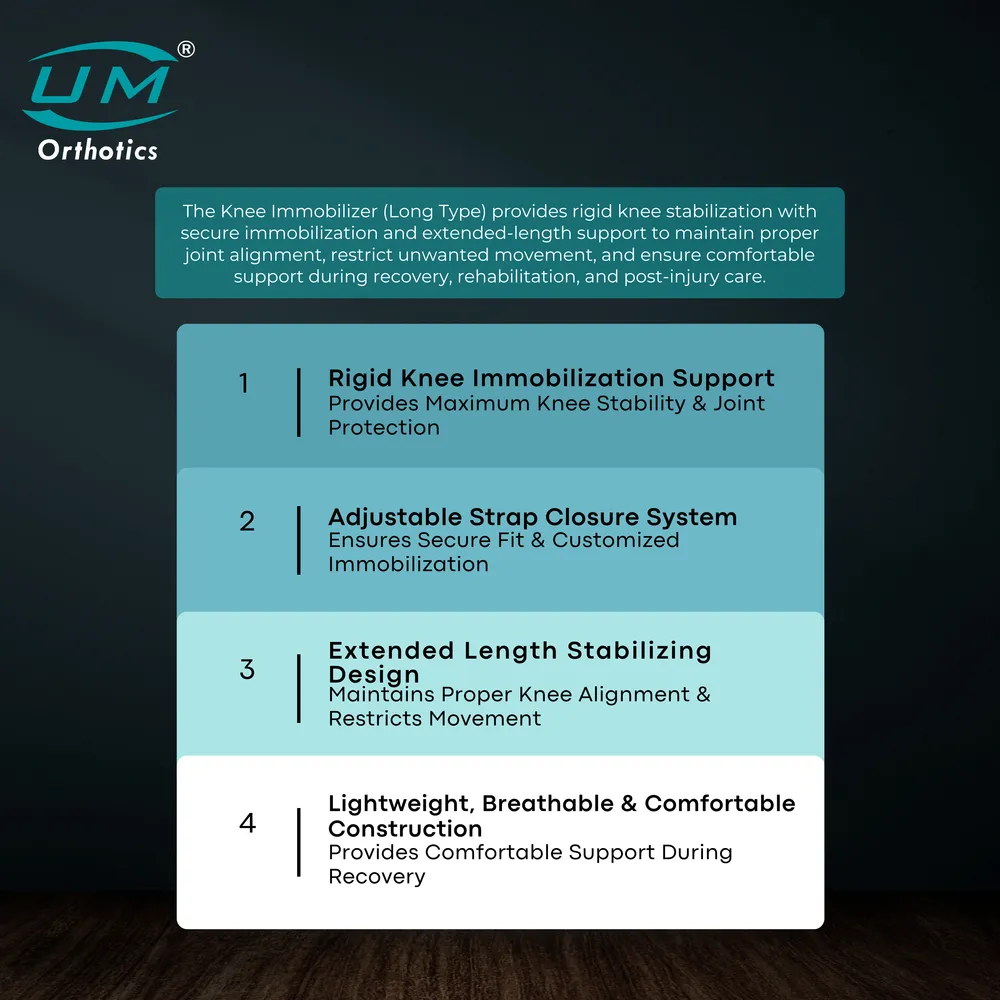 UM®
Orthotics

The Knee Immobilizer (Long Type) provides rigid knee stabilization with secure immobilization and extended-length support to maintain proper joint alignment, restrict unwanted movement, and ensure comfortable support during recovery, rehabilitation, and post-injury care.

1
Rigid Knee Immobilization Support
Provides Maximum Knee Stability & Joint Protection

2
Adjustable Strap Closure System
Ensures Secure Fit & Customized Immobilization

3
Extended Length Stabilizing Design
Maintains Proper Knee Alignment & Restricts Movement

4
Lightweight, Breathable & Comfortable Construction
Provides Comfortable Support During Recovery